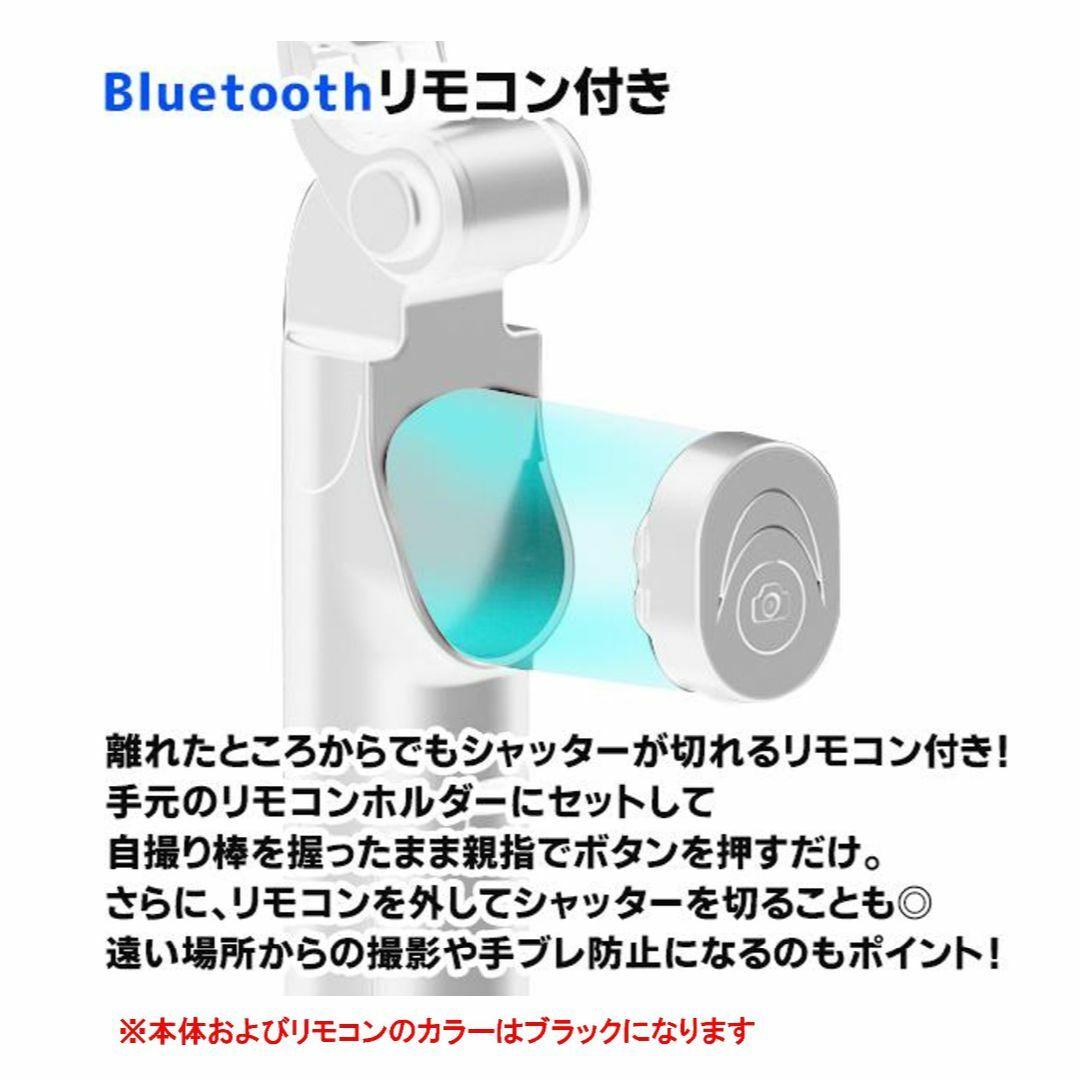 Bluetoothリモコン付き

離れたところからでもシャッターが切れるリモコン付き!
手元のリモコンホルダーにセットして
自撮り棒を握ったまま親指でボタンを押すだけ。
さらに、リモコンを外してシャッターを切ることも◎
遠い場所からの撮影や手ブレ防止になるのもポイント!

※本体およびリモコンのカラーはブラックになります